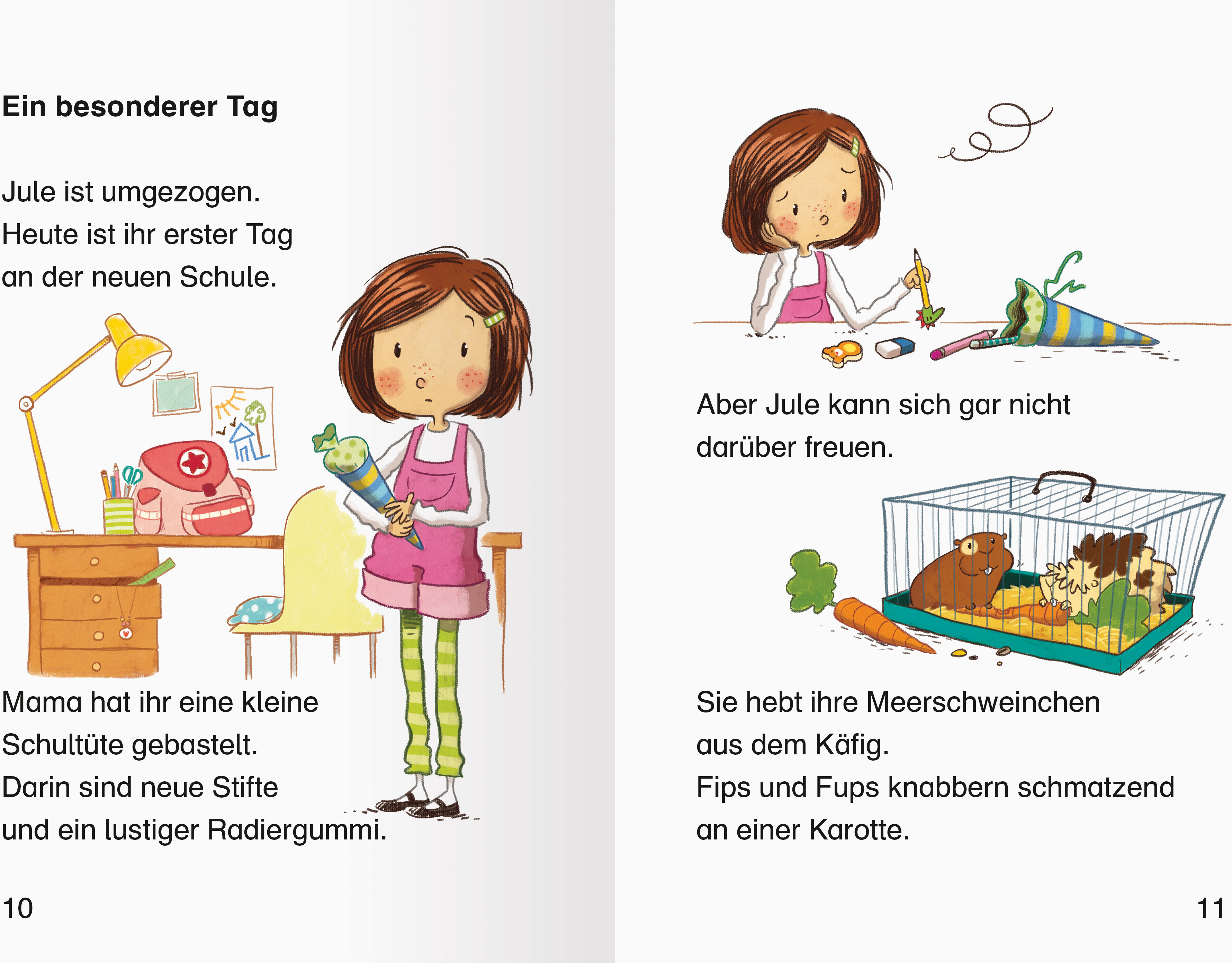 Ein besonderer Tag

Jule ist umgezogen.
Heute ist ihr erster Tag
an der neuen Schule.

Mama hat ihr eine kleine
Schultüte gebastelt.
Darin sind neue Stifte
und ein lustiger Radiergummi.

10

Aber Jule kann sich gar nicht
darüber freuen.

Sie hebt ihre Meerschweinchen
aus dem Käfig.
Fips und Fups knabbern schmatzend
an einer Karotte.

11